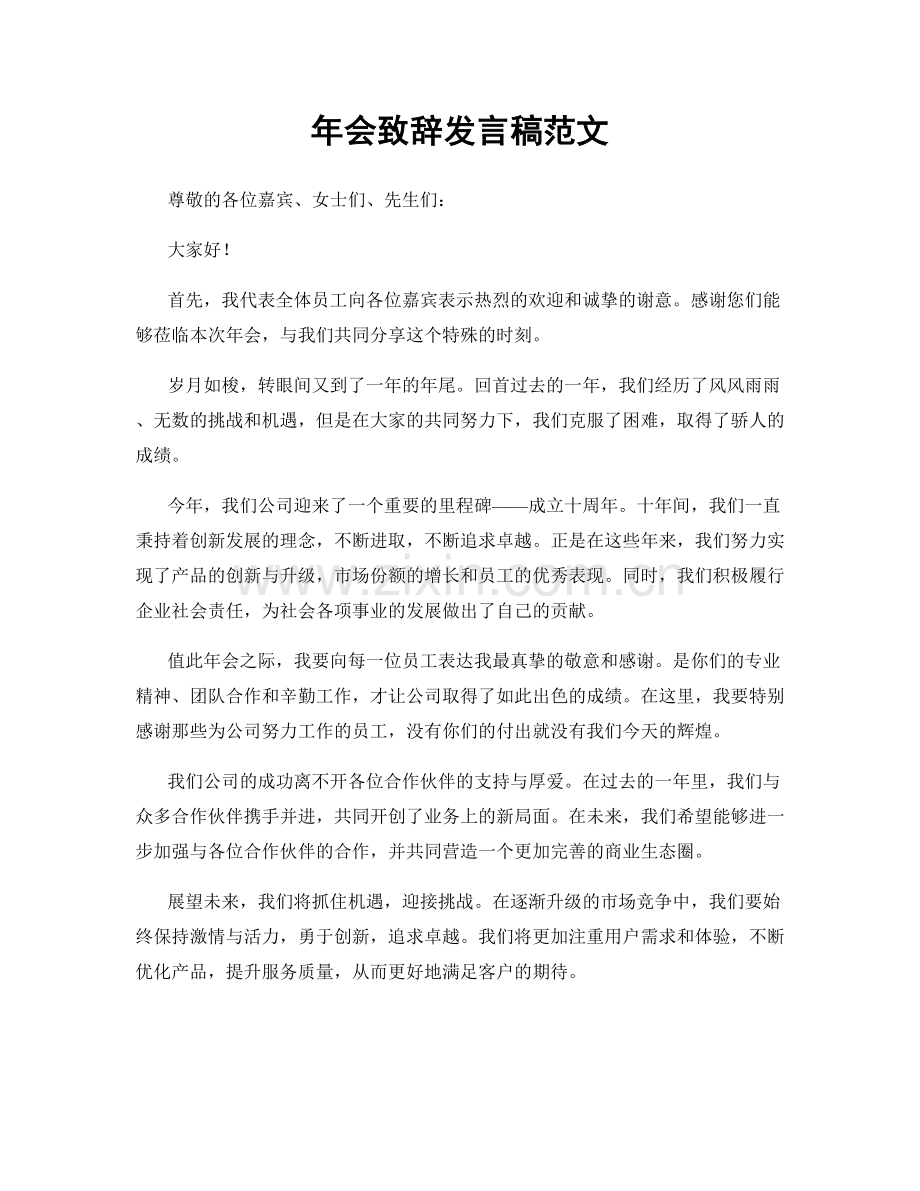 年会致辞发言稿范文

尊敬的各位嘉宾、女士们、先生们：

大家好！

首先，我代表全体员工向各位嘉宾表示热烈的欢迎和诚挚的谢意。感谢您们能够莅临本次年会，与我们共同分享这个特殊的时刻。

岁月如梭，转眼间又到了一年的年尾。回首过去的一年，我们经历了风风雨雨、无数的挑战和机遇，但是在大家的共同努力下，我们克服了困难，取得了骄人的成绩。

今年，我们公司迎来了一个重要的里程碑——成立十周年。十年间，我们一直秉持着创新发展的理念，不断进取，不断追求卓越。正是在这些年来，我们努力实现了产品的创新与升级，市场份额的增长和员工的优秀表现。同时，我们积极履行企业社会责任，为社会各项事业的发展做出了自己的贡献。

值此年会之际，我要向每一位员工表达我最真挚的敬意和感谢。是你们的专业精神、团队合作和辛勤工作，才让公司取得了如此出色的成绩。在这里，我要特别感谢那些为公司努力工作的员工，没有你们的付出就没有我们今天的辉煌。

我们公司的成功离不开各位合作伙伴的支持与厚爱。在过去的一年里，我们与众多合作伙伴携手并进，共同开创了业务上的新局面。在未来，我们希望能够进一步加强与各位合作伙伴的合作，并共同营造一个更加完善的商业生态圈。

展望未来，我们将抓住机遇，迎接挑战。在逐渐升级的市场竞争中，我们要始终保持激情与活力，勇于创新，追求卓越。我们将更加注重用户需求和体验，不断优化产品，提升服务质量，从而更好地满足客户的期待。

www.zixin.com.cn